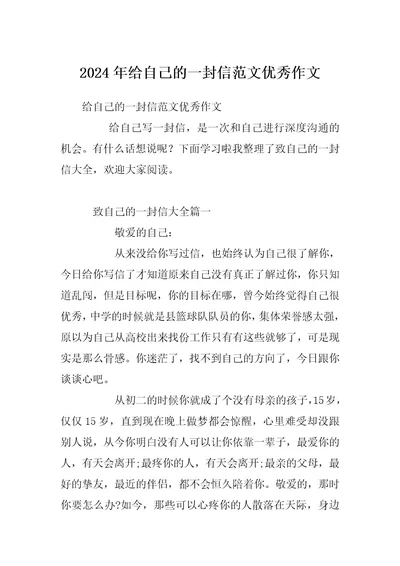 2024年给自己的一封信范文优秀作文

给自己的一封信范文优秀作文

给自己写一封信，是一次和自己进行深度沟通的机会。有什么话想说呢？下面学习啦我整理了致自己的一封信大全，欢迎大家阅读。

致自己的一封信大全篇一

敬爱的自己：

从来没给你写过信，也始终认为自己很了解你，今日给你写信了才知道原来自己没有真正了解过你，你只知道乱闯，但是目标呢，你的目标在哪，曾今始终觉得自己很优秀，中学的时候就是县篮球队队员的你，集体荣誉感太强，原以为自己从高校出来找份工作只有有这些就够了，可是现实是那么骨感。你迷茫了，找不到自己的方向了，今日跟你谈谈心吧。

从初二的时候你就成了个没有母亲的孩子，15岁，仅仅15岁，直到现在晚上做梦都会惊醒，心里难受却没跟别人说，从今你明白没有人可以让你依靠一辈子，最爱你的人，有天会离开;最疼你的人，有天会离开;最亲的父母，最好的挚友，最近的伴侣，都不会恒久陪着你。敬爱的，那时你要怎么办?如今，那些可以心疼你的人散落在天际，身边